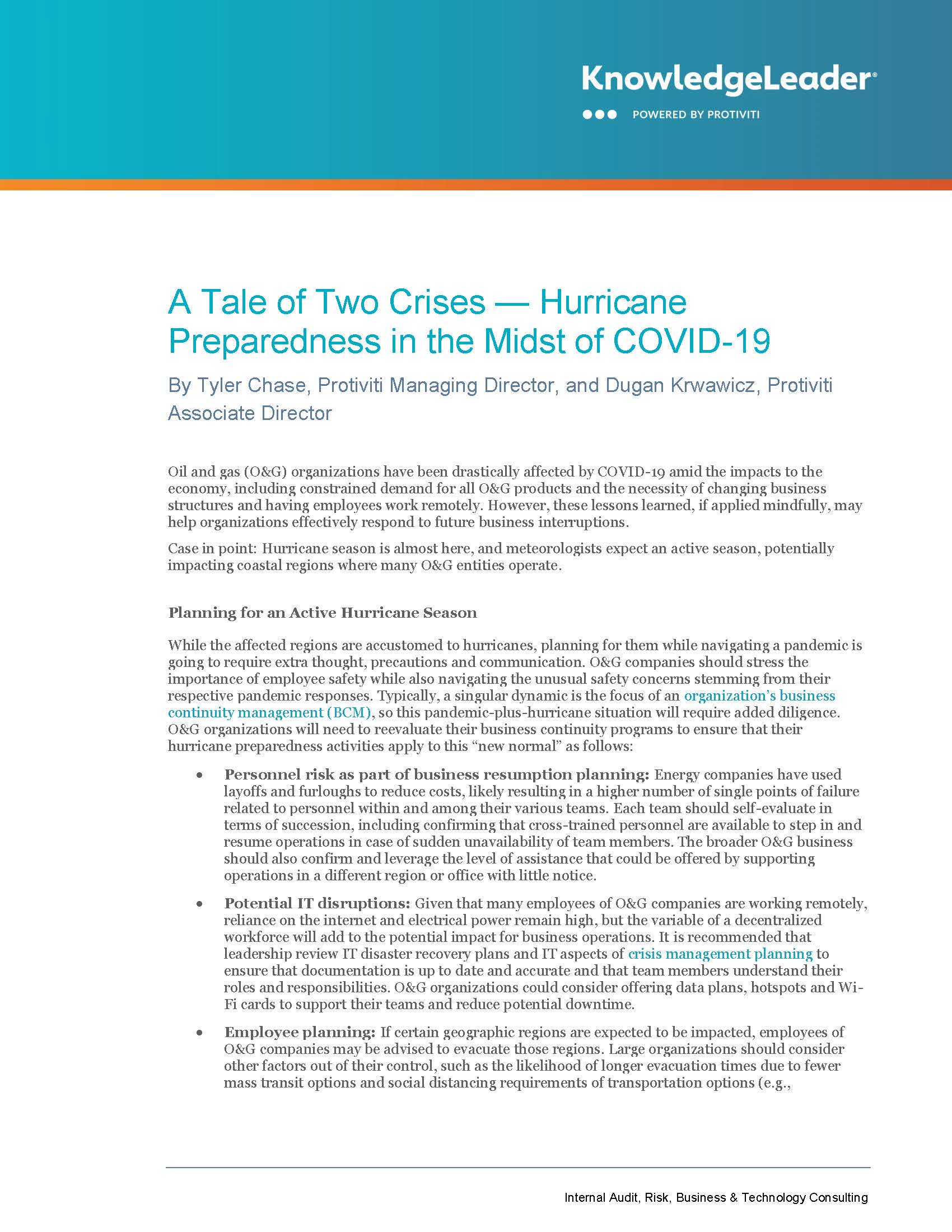 KnowledgeLeader®
POWERED BY PROTIVITI

A Tale of Two Crises — Hurricane Preparedness in the Midst of COVID-19

By Tyler Chase, Protiviti Managing Director, and Dugan Krwawicz, Protiviti Associate Director

Oil and gas (O&G) organizations have been drastically affected by COVID-19 amid the impacts to the economy, including constrained demand for all O&G products and the necessity of changing business structures and having employees work remotely. However, these lessons learned, if applied mindfully, may help organizations effectively respond to future business interruptions.

Case in point: Hurricane season is almost here, and meteorologists expect an active season, potentially impacting coastal regions where many O&G entities operate.

Planning for an Active Hurricane Season

While the affected regions are accustomed to hurricanes, planning for them while navigating a pandemic is going to require extra thought, precautions and communication. O&G companies should stress the importance of employee safety while also navigating the unusual safety concerns stemming from their respective pandemic responses. Typically, a singular dynamic is the focus of an organization's business continuity management (BCM), so this pandemic-plus-hurricane situation will require added diligence. O&G organizations will need to reevaluate their business continuity programs to ensure that their hurricane preparedness activities apply to this "new normal" as follows:

• Personnel risk as part of business resumption planning: Energy companies have used layoffs and furloughs to reduce costs, likely resulting in a higher number of single points of failure related to personnel within and among their various teams. Each team should self-evaluate in terms of succession, including confirming that cross-trained personnel are available to step in and resume operations in case of sudden unavailability of team members. The broader O&G business should also confirm and leverage the level of assistance that could be offered by supporting operations in a different region or office with little notice.

• Potential IT disruptions: Given that many employees of O&G companies are working remotely, reliance on the internet and electrical power remain high, but the variable of a decentralized workforce will add to the potential impact for business operations. It is recommended that leadership review IT disaster recovery plans and IT aspects of crisis management planning to ensure that documentation is up to date and accurate and that team members understand their roles and responsibilities. O&G organizations could consider offering data plans, hotspots and Wi-Fi cards to support their teams and reduce potential downtime.

• Employee planning: If certain geographic regions are expected to be impacted, employees of O&G companies may be advised to evacuate those regions. Large organizations should consider other factors out of their control, such as the likelihood of longer evacuation times due to fewer mass transit options and social distancing requirements of transportation options (e.g.,

Internal Audit, Risk, Business & Technology Consulting